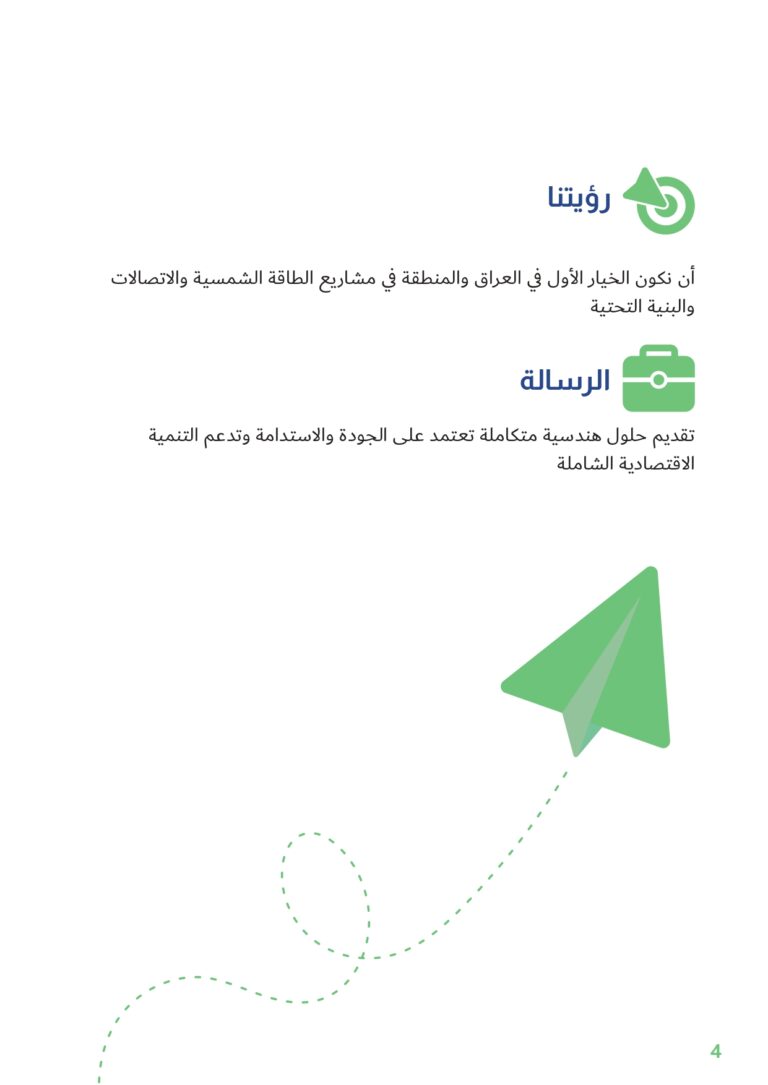 رؤيتنا

أن نكون الخيار الأول في العراق والمنطقة في مشاريع الطاقة الشمسية والاتصالات والبنية التحتية

الرسالة

تقديم حلول هندسية متكاملة تعتمد على الجودة والاستدامة وتدعم التنمية الاقتصادية الشاملة

4